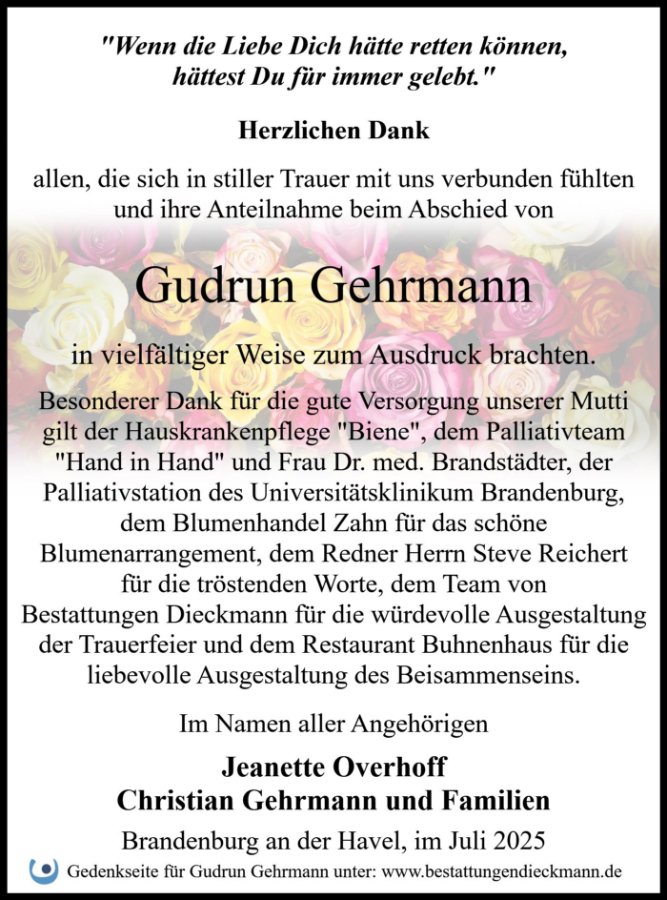 "Wenn die Liebe Dich hätte retten können, hättest Du für immer gelebt."

Herzlichen Dank

allen, die sich in stiller Trauer mit uns verbunden fühlten und ihre Anteilnahme beim Abschied von

Gudrun Gehrmann

in vielfältiger Weise zum Ausdruck brachten.

Besonderer Dank für die gute Versorgung unserer Mutti gilt der Hauskrankenpflege "Biene", dem Palliativteam "Hand in Hand" und Frau Dr. med. Brandstädter, der Palliativstation des Universitätsklinikum Brandenburg, dem Blumenhandel Zahn für das schöne Blumenarrangement, dem Redner Herrn Steve Reichert für die tröstenden Worte, dem Team von Bestattungen Dieckmann für die würdevolle Ausgestaltung der Trauerfeier und dem Restaurant Buhnenhaus für die liebevolle Ausgestaltung des Beisammenseins.

Im Namen aller Angehörigen

Jeanette Overhoff
Christian Gehrmann und Familien

Brandenburg an der Havel, im Juli 2025

Gedenkseite für Gudrun Gehrmann unter: www.bestattungendieckmann.de